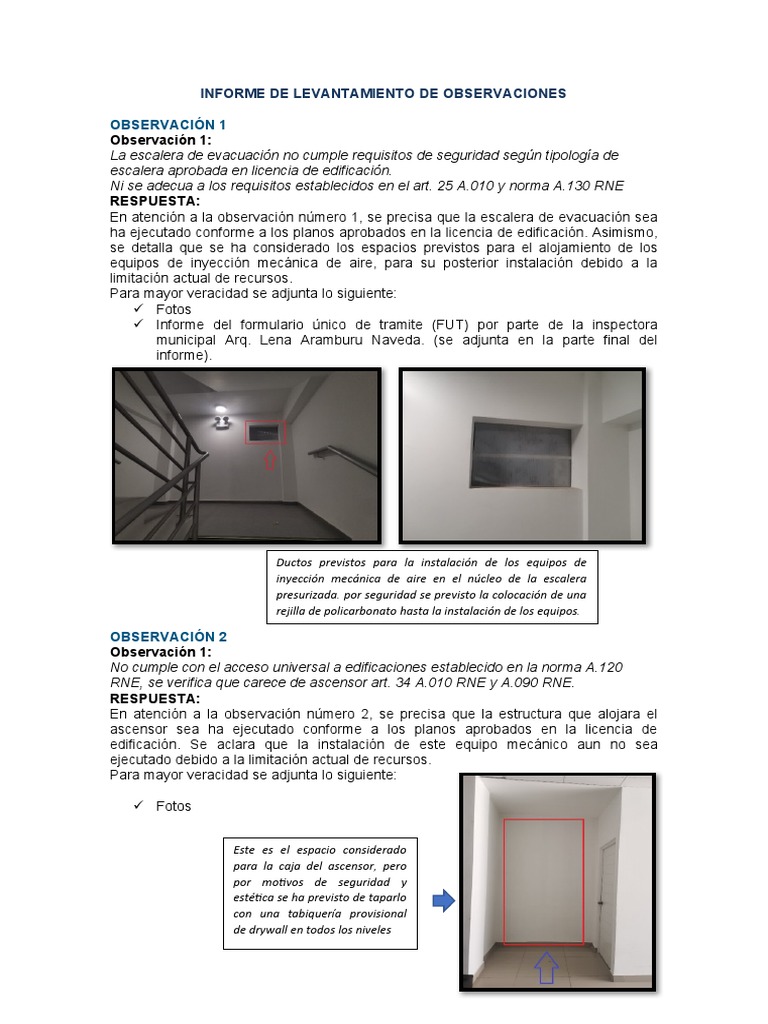 INFORME DE LEVANTAMIENTO DE OBSERVACIONES

OBSERVACIÓN 1
Observación 1:
La escalera de evacuación no cumple requisitos de seguridad según tipología de escalera aprobada en licencia de edificación.
Ni se adecua a los requisitos establecidos en el art. 25 A.010 y norma A.130 RNE
RESPUESTA:
En atención a la observación número 1, se precisa que la escalera de evacuación sea ha ejecutado conforme a los planos aprobados en la licencia de edificación. Asimismo, se detalla que se ha considerado los espacios previstos para el alojamiento de los equipos de inyección mecánica de aire, para su posterior instalación debido a la limitación actual de recursos.
Para mayor veracidad se adjunta lo siguiente:
✓ Fotos
✓ Informe del formulario único de tramite (FUT) por parte de la inspectora municipal Arq. Lena Aramburu Naveda. (se adjunta en la parte final del informe).

Ductos previstos para la instalación de los equipos de inyección mecánica de aire en el núcleo de la escalera presurizada. por seguridad se previsto la colocación de una rejilla de policarbonato hasta la instalación de los equipos.

OBSERVACIÓN 2
Observación 1:
No cumple con el acceso universal a edificaciones establecido en la norma A.120 RNE, se verifica que carece de ascensor art. 34 A.010 RNE y A.090 RNE.
RESPUESTA:
En atención a la observación número 2, se precisa que la estructura que alojara el ascensor sea ha ejecutado conforme a los planos aprobados en la licencia de edificación. Se aclara que la instalación de este equipo mecánico aun no sea ejecutado debido a la limitación actual de recursos.
Para mayor veracidad se adjunta lo siguiente:

✓ Fotos

Este es el espacio considerado para la caja del ascensor, pero por motivos de seguridad y estética se ha previsto de taparlo con una tabiquería provisional de drywall en todos los niveles